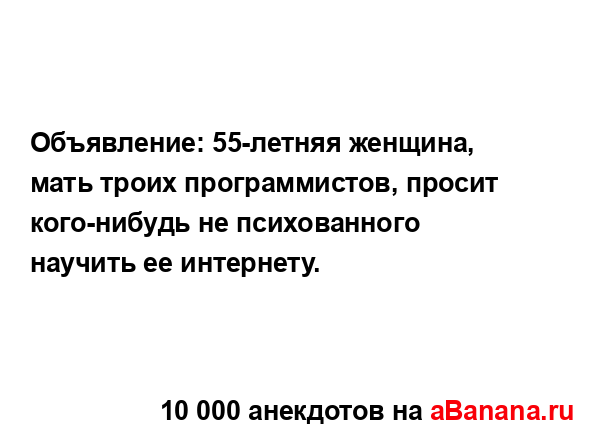 Объявление: 55-летняя женщина, мать троих программистов, просит кого-нибудь не психованного научить ее интернету.

10 000 анекдотов на aBanana.ru